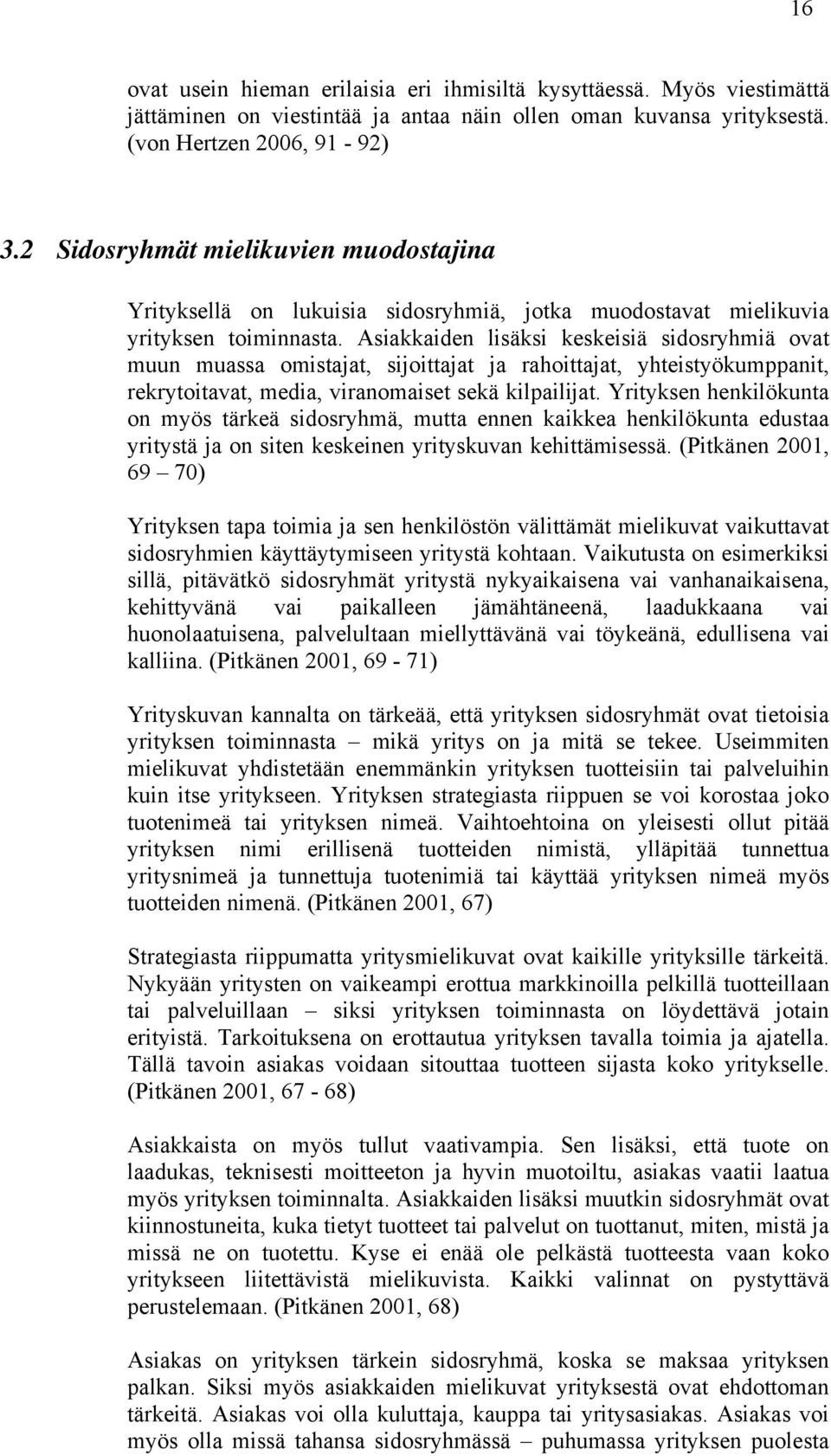 16

ovat usein hieman erilaisia eri ihmisiltä kysyttäessä. Myös viestimättä jättäminen on viestintää ja antaa näin ollen oman kuvansa yrityksestä. (von Hertzen 2006, 91 - 92)

3.2 Sidosryhmät mielikuvien muodostajina

Yrityksellä on lukuisia sidosryhmiä, jotka muodostavat mielikuvia yrityksen toiminnasta. Asiakkaiden lisäksi keskeisiä sidosryhmiä ovat muun muassa omistajat, sijoittajat ja rahoittajat, yhteistyökumppanit, rekrytoitavat, media, viranomaiset sekä kilpailijat. Yrityksen henkilökunta on myös tärkeä sidosryhmä, mutta ennen kaikkea henkilökunta edustaa yritystä ja on siten keskeinen yrityskuvan kehittämisessä. (Pitkänen 2001, 69 – 70)

Yrityksen tapa toimia ja sen henkilöstön välittämät mielikuvat vaikuttavat sidosryhmien käyttäytymiseen yritystä kohtaan. Vaikutusta on esimerkiksi sillä, pitävätkö sidosryhmät yritystä nykyaikaisena vai vanhanaikaisena, kehittyvänä vai paikalleen jämähtäneenä, laadukkaana vai huonolaatuisena, palvelultaan miellyttävänä vai töykeänä, edullisena vai kalliina. (Pitkänen 2001, 69 - 71)

Yrityskuvan kannalta on tärkeää, että yrityksen sidosryhmät ovat tietoisia yrityksen toiminnasta – mikä yritys on ja mitä se tekee. Useimmiten mielikuvat yhdistetään enemmänkin yrityksen tuotteisiin tai palveluihin kuin itse yritykseen. Yrityksen strategiasta riippuen se voi korostaa joko tuotenimeä tai yrityksen nimeä. Vaihtoehtoina on yleisesti ollut pitää yrityksen nimi erillisenä tuotteiden nimistä, ylläpitää tunnettua yritysnimeä ja tunnettuja tuotenimiä tai käyttää yrityksen nimeä myös tuotteiden nimenä. (Pitkänen 2001, 67)

Strategiasta riippumatta yritysmielikuvat ovat kaikille yrityksille tärkeitä. Nykyään yritysten on vaikeampi erottua markkinoilla pelkillä tuotteillaan tai palveluillaan – siksi yrityksen toiminnasta on löydettävä jotain erityistä. Tarkoituksena on erottautua yrityksen tavalla toimia ja ajatella. Tällä tavoin asiakas voidaan sitouttaa tuotteen sijasta koko yritykselle. (Pitkänen 2001, 67 - 68)

Asiakkaista on myös tullut vaativampia. Sen lisäksi, että tuote on laadukas, teknisesti moitteeton ja hyvin muotoiltu, asiakas vaatii laatua myös yrityksen toiminnalta. Asiakkaiden lisäksi muutkin sidosryhmät ovat kiinnostuneita, kuka tietyt tuotteet tai palvelut on tuottanut, miten, mistä ja missä ne on tuotettu. Kyse ei enää ole pelkästä tuotteesta vaan koko yritykseen liitettävistä mielikuvista. Kaikki valinnat on pystyttävä perustelemaan. (Pitkänen 2001, 68)

Asiakas on yrityksen tärkein sidosryhmä, koska se maksaa yrityksen palkan. Siksi myös asiakkaiden mielikuvat yrityksestä ovat ehdottoman tärkeitä. Asiakas voi olla kuluttaja, kauppa tai yritysasiakas. Asiakas voi myös olla missä tahansa sidosryhmässä – puhumassa yrityksen puolesta